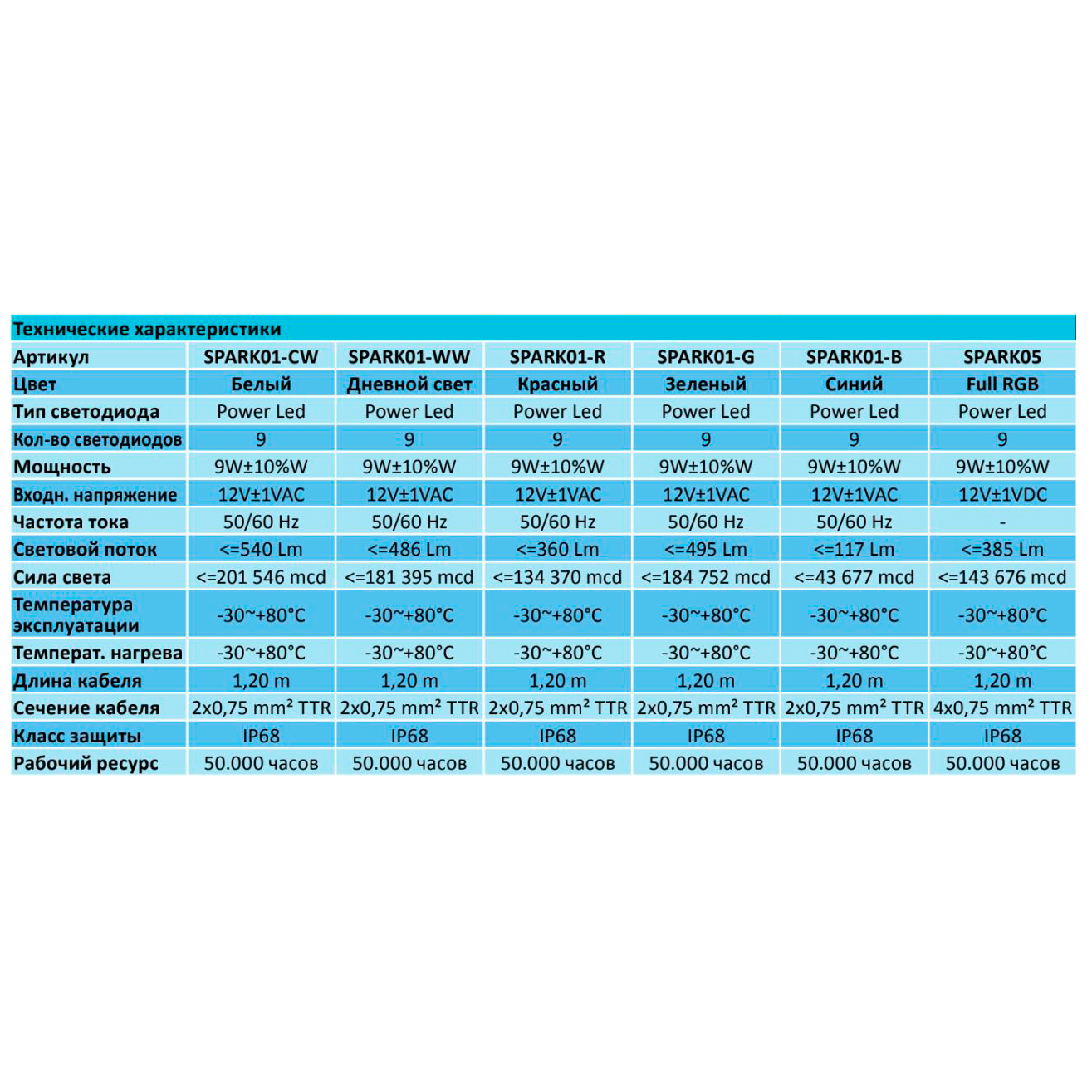 Технические характеристики

| Артикул | SPARK01-CW | SPARK01-WW | SPARK01-R | SPARK01-G | SPARK01-B | SPARK05 |
|---|---|---|---|---|---|---|
| Цвет | Белый | Дневной свет | Красный | Зеленый | Синий | Full RGB |
| Тип светодиода | Power Led | Power Led | Power Led | Power Led | Power Led | Power Led |
| Кол-во светодиодов | 9 | 9 | 9 | 9 | 9 | 9 |
| Мощность | 9W±10%W | 9W±10%W | 9W±10%W | 9W±10%W | 9W±10%W | 9W±10%W |
| Входн. напряжение | 12V±1VAC | 12V±1VAC | 12V±1VAC | 12V±1VAC | 12V±1VAC | 12V±1VDC |
| Частота тока | 50/60 Hz | 50/60 Hz | 50/60 Hz | 50/60 Hz | 50/60 Hz | - |
| Световой поток | <=540 Lm | <=486 Lm | <=360 Lm | <=495 Lm | <=117 Lm | <=385 Lm |
| Сила света | <=201 546 mcd | <=181 395 mcd | <=134 370 mcd | <=184 752 mcd | <=43 677 mcd | <=143 676 mcd |
| Температура эксплуатации | -30~+80°C | -30~+80°C | -30~+80°C | -30~+80°C | -30~+80°C | -30~+80°C |
| Температ. нагрева | -30~+80°C | -30~+80°C | -30~+80°C | -30~+80°C | -30~+80°C | -30~+80°C |
| Длина кабеля | 1,20 m | 1,20 m | 1,20 m | 1,20 m | 1,20 m | 1,20 m |
| Сечение кабеля | 2x0,75 mm² TTR | 2x0,75 mm² TTR | 2x0,75 mm² TTR | 2x0,75 mm² TTR | 2x0,75 mm² TTR | 4x0,75 mm² TTR |
| Класс защиты | IP68 | IP68 | IP68 | IP68 | IP68 | IP68 |
| Рабочий ресурс | 50.000 часов | 50.000 часов | 50.000 часов | 50.000 часов | 50.000 часов | 50.000 часов |